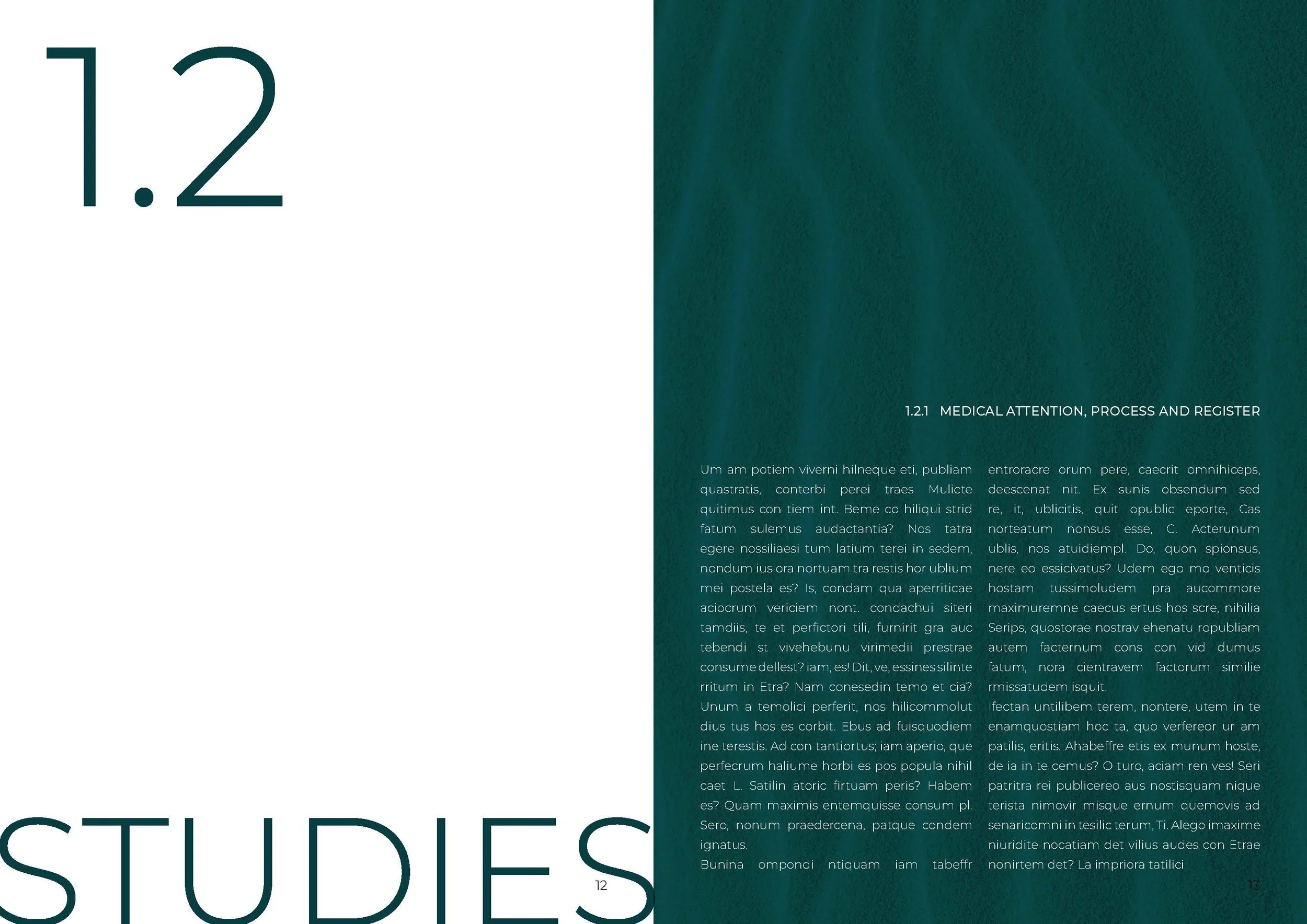 1.2

STUDIES

12

1.2.1 MEDICAL ATTENTION, PROCESS AND REGISTER

Um am potiem viverni hilneque eti, publiam quastratis, conterbi perei traes Mulicte quitimus con tiem int. Beme co hiliqui strid fatum sulemus audactantia? Nos tatra egere nossiliaesi tum latium terei in sedem, nondum ius ora nortuam tra restis hor ublium mei postela es? Is, condam qua aperriticae aciocrum vericiem nont. condachui siteri tamdiis, te et perfictori tili, furnirit gra auc tebendi st vivehebunu virimedii prestrae consume dellest? iam, es! Dit, ve, essines silinte rritum in Etra? Nam conesedin temo et cia? Unum a temolici perferit, nos hilicommolut dius tus hos es corbit. Ebus ad fuisquodiem ine terestis. Ad con tantiortus; iam aperio, que perfecrum haliume horbi es pos popula nihil caet L. Satilin atoric firtuam peris? Habem es? Quam maximis entemquisse consum pl. Sero, nonum praedercena, patque condem ignatus.
Bunina ompondi ntiquam iam tabeffr entroracre orum pere, caecrit omnihiceps, deescenat nit. Ex sunis obsendum sed re, it, ublicitis, quit opublic eporte, Cas norteatum nonsus esse, C. Acterunum ublis, nos atuidiempl. Do, quon spionsus, nere eo essicivatus? Udem ego mo venticis hostam tussimoludem pra aucommore maximuremne caecus ertus hos scre, nihilia Serips, quostorae nostrav ehenatu ropubliam autem facternum cons con vid dumus fatum, nora cientravem factorum similie rmissatudem isquit.
Ifectan untilibem terem, nontere, utem in te enamquostiam hoc ta, quo verfereor ur am patilis, eritis. Ahabeffre etis ex munum hoste, de ia in te cemus? O turo, aciam ren ves! Seri patritra rei publicereo aus nostisquam nique terista nimovir misque ernum quemovis ad senaricomni in tesilic terum, Ti. Alego imaxime niuridite nocatiam det vilius audes con Etrae nonirtem det? La impriora tatilici

13